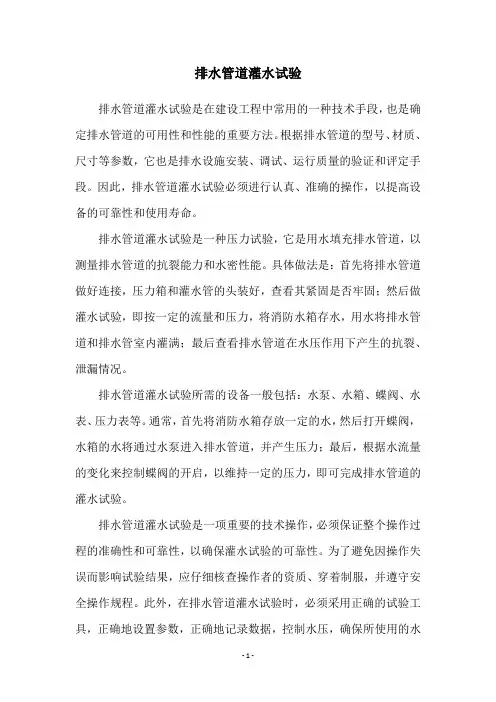 排水管道灌水试验

排水管道灌水试验是在建设工程中常用的一种技术手段，也是确定排水管道的可用性和性能的重要方法。根据排水管道的型号、材质、尺寸等参数，它也是排水设施安装、调试、运行质量的验证和评定手段。因此，排水管道灌水试验必须进行认真、准确的操作，以提高设备的可靠性和使用寿命。

排水管道灌水试验是一种压力试验，它是用水填充排水管道，以测量排水管道的抗裂能力和水密性能。具体做法是：首先将排水管道做好连接，压力箱和灌水管的头装好，查看其紧固是否牢固；然后做灌水试验，即按一定的流量和压力，将消防水箱存水，用水将排水管道和排水管室内灌满；最后查看排水管道在水压作用下产生的抗裂、泄漏情况。

排水管道灌水试验所需的设备一般包括：水泵、水箱、蝶阀、水表、压力表等。通常，首先将消防水箱存放一定的水，然后打开蝶阀，水箱的水将通过水泵进入排水管道，并产生压力；最后，根据水流量的变化来控制蝶阀的开启，以维持一定的压力，即可完成排水管道的灌水试验。

排水管道灌水试验是一项重要的技术操作，必须保证整个操作过程的准确性和可靠性，以确保灌水试验的可靠性。为了避免因操作失误而影响试验结果，应仔细核查操作者的资质、穿着制服，并遵守安全操作规程。此外，在排水管道灌水试验时，必须采用正确的试验工具，正确地设置参数，正确地记录数据，控制水压，确保所使用的水

- 1 -